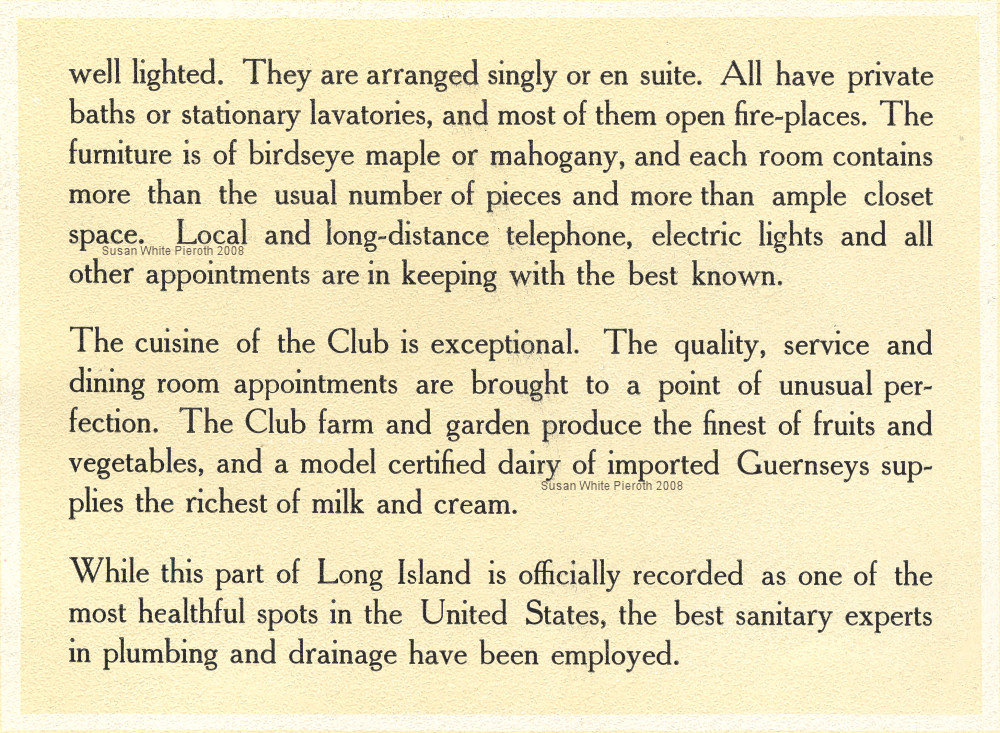 well lighted. They are arranged singly or en suite. All have private baths or stationary lavatories, and most of them open fire-places. The furniture is of birdseye maple or mahogany, and each room contains more than the usual number of pieces and more than ample closet space. Local and long-distance telephone, electric lights and all other appointments are in keeping with the best known.

Susan White Pieroth 2008

The cuisine of the Club is exceptional. The quality, service and dining room appointments are brought to a point of unusual perfection. The Club farm and garden produce the finest of fruits and vegetables, and a model certified dairy of imported Guernseys supplies the richest of milk and cream.

Susan White Pieroth 2008

While this part of Long Island is officially recorded as one of the most healthful spots in the United States, the best sanitary experts in plumbing and drainage have been employed.